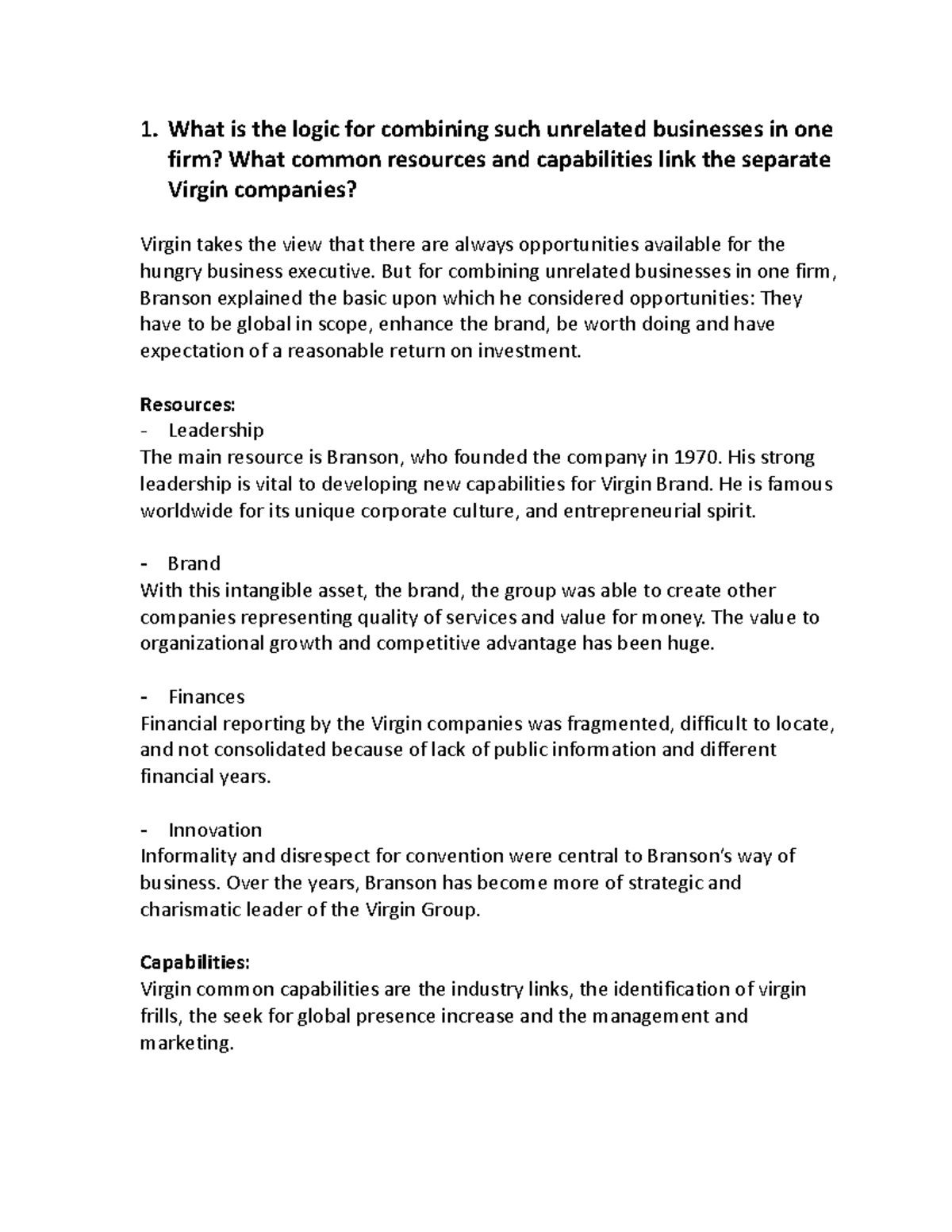 1. What is the logic for combining such unrelated businesses in one firm? What common resources and capabilities link the separate Virgin companies?

Virgin takes the view that there are always opportunities available for the hungry business executive. But for combining unrelated businesses in one firm, Branson explained the basic upon which he considered opportunities: They have to be global in scope, enhance the brand, be worth doing and have expectation of a reasonable return on investment.

Resources:
- Leadership
The main resource is Branson, who founded the company in 1970. His strong leadership is vital to developing new capabilities for Virgin Brand. He is famous worldwide for its unique corporate culture, and entrepreneurial spirit.

- Brand
With this intangible asset, the brand, the group was able to create other companies representing quality of services and value for money. The value to organizational growth and competitive advantage has been huge.

- Finances
Financial reporting by the Virgin companies was fragmented, difficult to locate, and not consolidated because of lack of public information and different financial years.

- Innovation
Informality and disrespect for convention were central to Branson's way of business. Over the years, Branson has become more of strategic and charismatic leader of the Virgin Group.

Capabilities:
Virgin common capabilities are the industry links, the identification of virgin frills, the seek for global presence increase and the management and marketing.